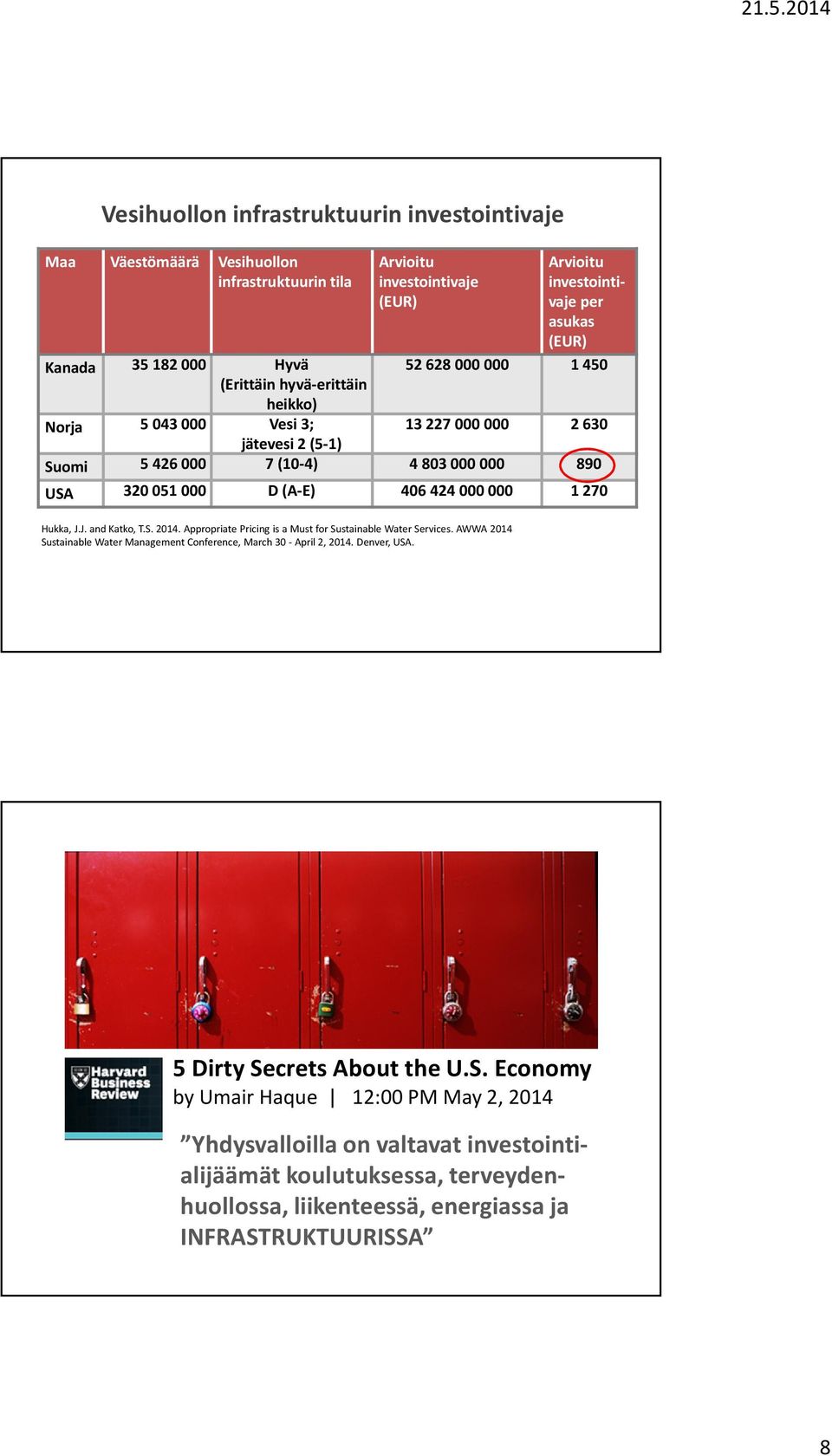 21.5.2014

Vesihuollon infrastruktuurin investointivaje

| Maa | Väestömäärä | Vesihuollon infrastruktuurin tila | Arvioitu investointivaje (EUR) | Arvioitu investointivaje per asukas (EUR) |
|---|---|---|---|---|
| Kanada | 35 182 000 | Hyvä (Erittäin hyvä-erittäin heikko) | 52 628 000 000 | 1 450 |
| Norja | 5 043 000 | Vesi 3; jätevesi 2 (5-1) | 13 227 000 000 | 2 630 |
| Suomi | 5 426 000 | 7 (10-4) | 4 803 000 000 | 890 |
| USA | 320 051 000 | D (A-E) | 406 424 000 000 | 1 270 |

Hukka, J.J. and Katko, T.S. 2014. Appropriate Pricing is a Must for Sustainable Water Services. AWWA 2014 Sustainable Water Management Conference, March 30 - April 2, 2014. Denver, USA.

Harvard Business Review

5 Dirty Secrets About the U.S. Economy
by Umair Haque | 12:00 PM May 2, 2014

”Yhdysvalloilla on valtavat investointialijäämät koulutuksessa, terveydenhuollossa, liikenteessä, energiassa ja INFRASTRUKTUURISSA”

8